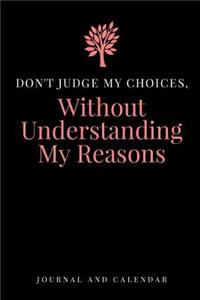 DON'T JUDGE MY CHOICES,
Without Understanding My Reasons

JOURNAL AND CALENDAR